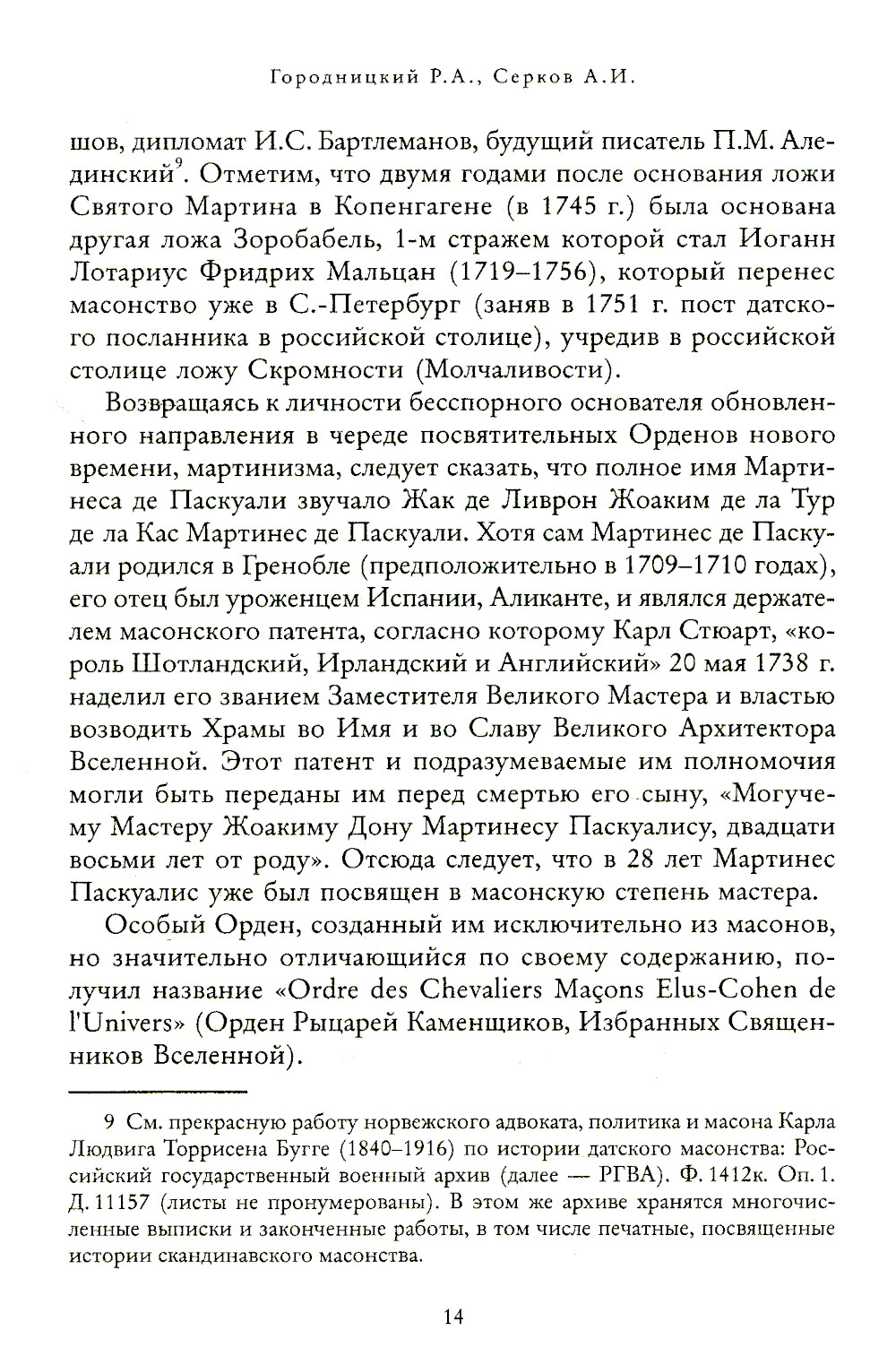 Городницкий Р.А., Серков А.И.

шов, дипломат И.С. Бартлеманов, будущий писатель П.М. Алединский$^9$. Отметим, что двумя годами после основания ложи Святого Мартина в Копенгагене (в 1745 г.) была основана другая ложа Зоробабель, 1-м стражем которой стал Иоганн Лотариус Фридрих Мальцан (1719–1756), который перенес масонство уже в С.-Петербург (заняв в 1751 г. пост датского посланника в российской столице), учредив в российской столице ложу Скромности (Молчаливости).

Возвращаясь к личности бесспорного основателя обновленного направления в череде посвятительных Орденов нового времени, мартинизма, следует сказать, что полное имя Мартинеса де Паскуали звучало Жак де Ливрон Жоаким де ла Тур де ла Кас Мартинес де Паскуали. Хотя сам Мартинес де Паскуали родился в Гренобле (предположительно в 1709–1710 годах), его отец был уроженцем Испании, Аликанте, и являлся держателем масонского патента, согласно которому Карл Стюарт, «король Шотландский, Ирландский и Английский» 20 мая 1738 г. наделил его званием Заместителя Великого Мастера и властью возводить Храмы во Имя и во Славу Великого Архитектора Вселенной. Этот патент и подразумеваемые им полномочия могли быть переданы им перед смертью его сыну, «Могучему Мастеру Жоакиму Дону Мартинесу Паскуалису, двадцати восьми лет от роду». Отсюда следует, что в 28 лет Мартинес Паскуалис уже был посвящен в масонскую степень мастера.

Особый Орден, созданный им исключительно из масонов, но значительно отличающийся по своему содержанию, получил название «Ordre des Chevaliers Maçons Elus-Cohen de l'Univers» (Орден Рыцарей Каменщиков, Избранных Священников Вселенной).

9 См. прекрасную работу норвежского адвоката, политика и масона Карла Людвига Торрисена Бугге (1840–1916) по истории датского масонства: Российский государственный военный архив (далее — РГВА). Ф. 1412к. Оп. 1. Д. 11157 (листы не пронумерованы). В этом же архиве хранятся многочисленные выписки и законченные работы, в том числе печатные, посвященные истории скандинавского масонства.

14